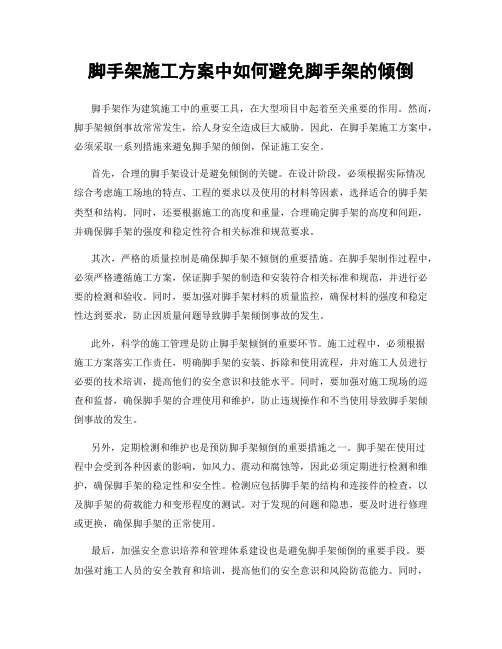 脚手架施工方案中如何避免脚手架的倾倒

脚手架作为建筑施工中的重要工具，在大型项目中起着至关重要的作用。然而，脚手架倾倒事故常常发生，给人身安全造成巨大威胁。因此，在脚手架施工方案中，必须采取一系列措施来避免脚手架的倾倒，保证施工安全。

首先，合理的脚手架设计是避免倾倒的关键。在设计阶段，必须根据实际情况综合考虑施工场地的特点、工程的要求以及使用的材料等因素，选择适合的脚手架类型和结构。同时，还要根据施工的高度和重量，合理确定脚手架的高度和间距，并确保脚手架的强度和稳定性符合相关标准和规范要求。

其次，严格的质量控制是确保脚手架不倾倒的重要措施。在脚手架制作过程中，必须严格遵循施工方案，保证脚手架的制造和安装符合相关标准和规范，并进行必要的检测和验收。同时，要加强对脚手架材料的质量监控，确保材料的强度和稳定性达到要求，防止因质量问题导致脚手架倾倒事故的发生。

此外，科学的施工管理是防止脚手架倾倒的重要环节。施工过程中，必须根据施工方案落实工作责任，明确脚手架的安装、拆除和使用流程，并对施工人员进行必要的技术培训，提高他们的安全意识和技能水平。同时，要加强对施工现场的巡查和监督，确保脚手架的合理使用和维护，防止违规操作和不当使用导致脚手架倾倒事故的发生。

另外，定期检测和维护也是预防脚手架倾倒的重要措施之一。脚手架在使用过程中会受到各种因素的影响，如风力、震动和腐蚀等，因此必须定期进行检测和维护，确保脚手架的稳定性和安全性。检测应包括脚手架的结构和连接件的检查，以及脚手架的荷载能力和变形程度的测试。对于发现的问题和隐患，要及时进行修理或更换，确保脚手架的正常使用。

最后，加强安全意识培养和管理体系建设也是避免脚手架倾倒的重要手段。要加强对施工人员的安全教育和培训，提高他们的安全意识和风险防范能力。同时，